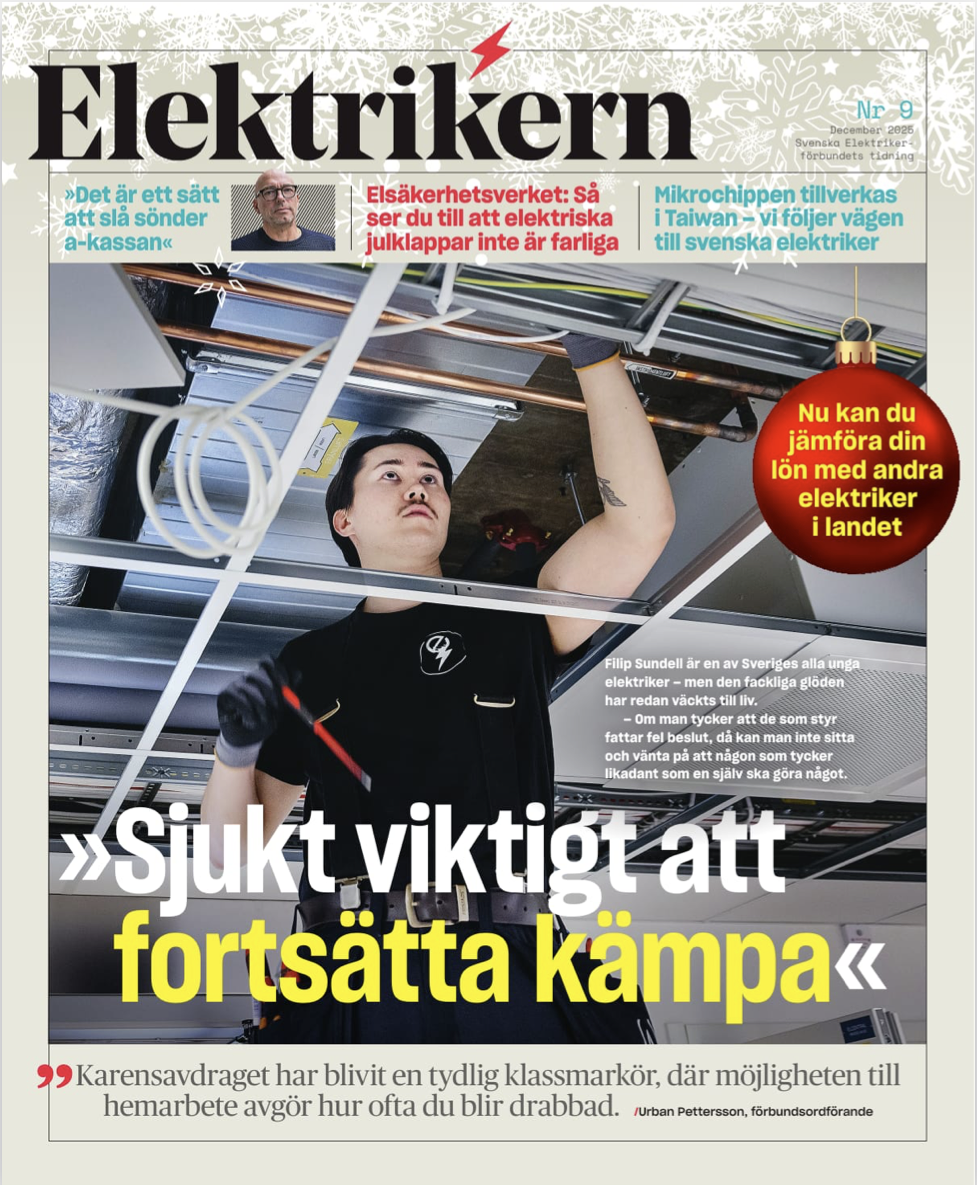 Elektrikern

Nr 9
December 2025
Svenska Elektrikerförbundets tidning

»Det är ett sätt att slå sönder a-kassan«

Elsäkerhetsverket: Så ser du till att elektriska julklappar inte är farliga

Mikrochippen tillverkas i Taiwan – vi följer vägen till svenska elektriker

Nu kan du jämföra din lön med andra elektriker i landet

Filip Sundell är en av Sveriges alla unga elektriker – men den fackliga glöden har redan väckts till liv.

– Om man tycker att de som styr fattar fel beslut, då kan man inte sitta och vänta på att någon som tycker likadant som en själv ska göra något.

»Sjukt viktigt att fortsätta kämpa«

Karensavdraget har blivit en tydlig klassmarkör, där möjligheten till hemarbete avgör hur ofta du blir drabbad. /Urban Pettersson, förbundsordförande